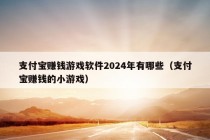 支付宝赚钱游戏软件2024年有哪些（支付宝赚钱的小游戏）